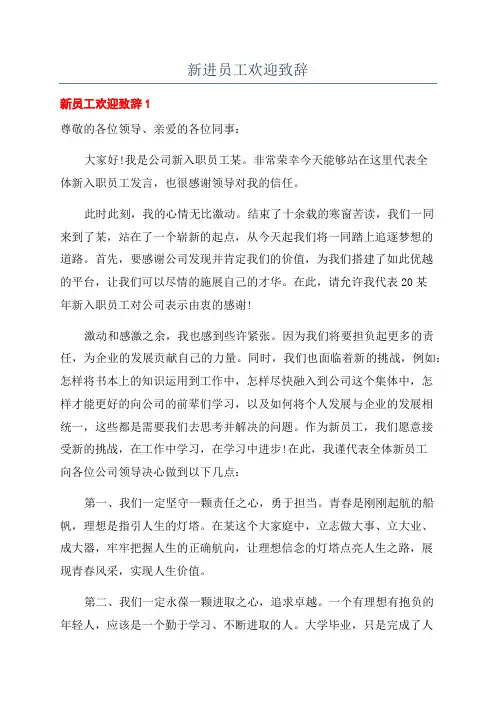 新进员工欢迎致辞

新员工欢迎致辞 1

尊敬的各位领导、亲爱的各位同事：

大家好!我是公司新入职员工某。非常荣幸今天能够站在这里代表全体新入职员工发言，也很感谢领导对我的信任。

此时此刻，我的心情无比激动。结束了十余载的寒窗苦读，我们一同来到了某，站在了一个崭新的起点，从今天起我们将一同踏上追逐梦想的道路。首先，要感谢公司发现并肯定我们的价值，为我们搭建了如此优越的平台，让我们可以尽情的施展自己的才华。在此，请允许我代表 20 某年新入职员工对公司表示由衷的感谢!

激动和感激之余，我也感到些许紧张。因为我们将要担负起更多的责任，为企业的发展贡献自己的力量。同时，我们也面临着新的挑战，例如：怎样将书本上的知识运用到工作中，怎样尽快融入到公司这个集体中，怎样才能更好的向公司的前辈们学习，以及如何将个人发展与企业的发展相统一，这些都是需要我们去思考并解决的问题。作为新员工，我们愿意接受新的挑战，在工作中学习，在学习中进步!在此，我谨代表全体新员工向各位公司领导决心做到以下几点：

第一、我们一定坚守一颗责任之心，勇于担当。青春是刚刚起航的船帆，理想是指引人生的灯塔。在某这个大家庭中，立志做大事、立大业、成大器，牢牢把握人生的正确航向，让理想信念的灯塔点亮人生之路，展现青春风采，实现人生价值。

第二、我们一定永葆一颗进取之心，追求卓越。一个有理想有抱负的年轻人，应该是一个勤于学习、不断进取的人。大学毕业，只是完成了人